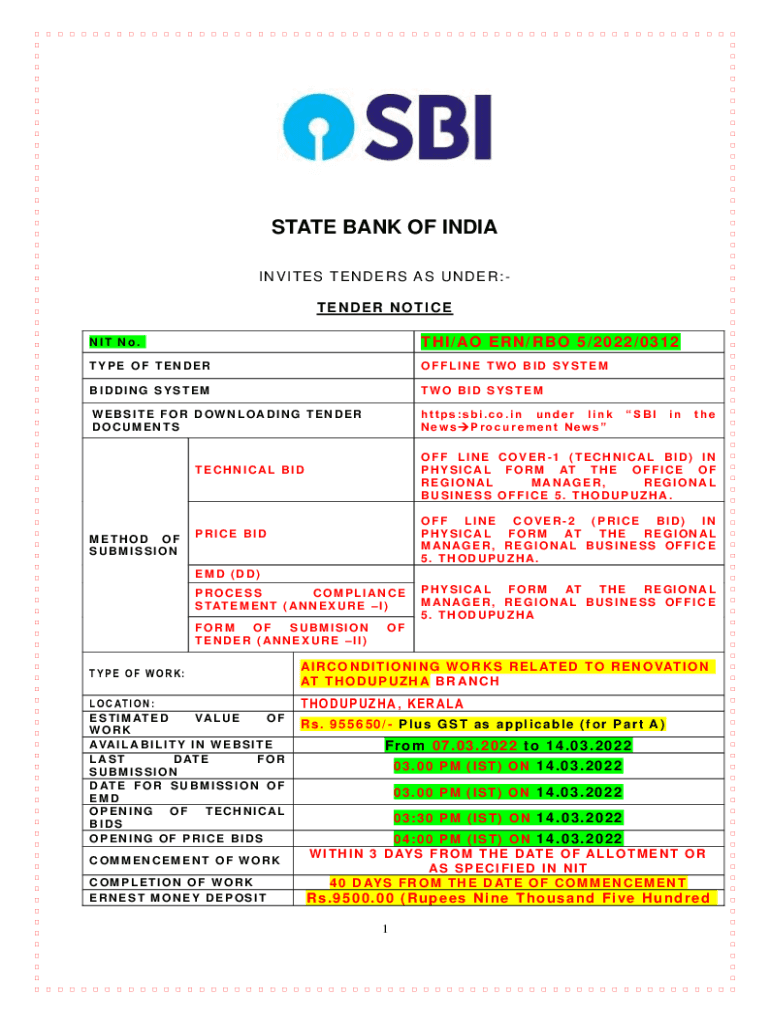 SBI

STATE BANK OF INDIA

INVITES TENDERS AS UNDER:-

TENDER NOTICE

| NIT No. | | THI/AO ERN/RBO 5/2022/0312 |
|---|---|---|
| TYPE OF TENDER | | OFFLINE TWO BID SYSTEM |
| BIDDING SYSTEM | | TWO BID SYSTEM |
| WEBSITE FOR DOWNLOADING TENDER DOCUMENTS | | https:sbi.co.in under link "SBI in the News→Procurement News" |
| METHOD OF SUBMISSION | TECHNICAL BID | OFF LINE COVER-1 (TECHNICAL BID) IN PHYSICAL FORM AT THE OFFICE OF REGIONAL MANAGER, REGIONAL BUSINESS OFFICE 5. THODUPUZHA. |
| | PRICE BID | OFF LINE COVER-2 (PRICE BID) IN PHYSICAL FORM AT THE REGIONAL MANAGER, REGIONAL BUSINESS OFFICE 5. THODUPUZHA. |
| | EMD (DD) | PHYSICAL FORM AT THE REGIONAL MANAGER, REGIONAL BUSINESS OFFICE 5. THODUPUZHA |
| | PROCESS COMPLIANCE STATEMENT (ANNEXURE –I) | |
| | FORM OF SUBMISION OF TENDER (ANNEXURE –II) | |
| TYPE OF WORK: | | AIRCONDITIONING WORKS RELATED TO RENOVATION AT THODUPUZHA BRANCH |
| LOCATION: | | THODUPUZHA, KERALA |
| ESTIMATED VALUE OF WORK | | Rs. 955650/- Plus GST as applicable (for Part A) |
| AVAILABILITY IN WEBSITE | | From 07.03.2022 to 14.03.2022 |
| LAST DATE FOR SUBMISSION | | 03.00 PM (IST) ON 14.03.2022 |
| DATE FOR SUBMISSION OF EMD | | 03.00 PM (IST) ON 14.03.2022 |
| OPENING OF TECHNICAL BIDS | | 03:30 PM (IST) ON 14.03.2022 |
| OPENING OF PRICE BIDS | | 04:00 PM (IST) ON 14.03.2022 |
| COMMENCEMENT OF WORK | | WITHIN 3 DAYS FROM THE DATE OF ALLOTMENT OR AS SPECIFIED IN NIT |
| COMPLETION OF WORK | | 40 DAYS FROM THE DATE OF COMMENCEMENT |
| ERNEST MONEY DEPOSIT | | Rs.9500.00 (Rupees Nine Thousand Five Hundred |

1